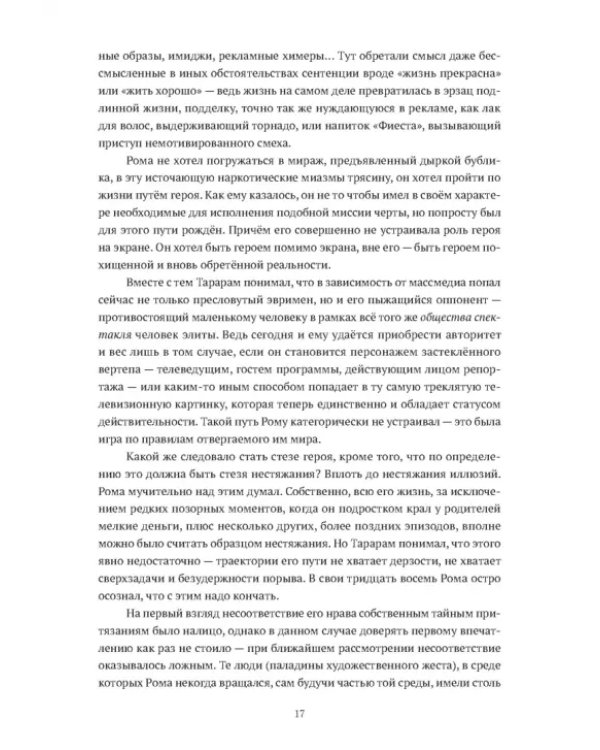 ные образы, имиджи, рекламные химеры... Тут обретали смысл даже бессмысленные в иных обстоятельствах сентенции вроде «жизнь прекрасна» или «жить хорошо» — ведь жизнь на самом деле превратилась в эрзац подлинной жизни, подделку, точно так же нуждающуюся в рекламе, как лак для волос, выдерживающий торнадо, или напиток «Фиеста», вызывающий приступ немотивированного смеха.

Рома не хотел погружаться в мираж, предъявленный дыркой бублика, в эту источающую наркотические миазмы трясину, он хотел пройти по жизни путём героя. Как ему казалось, он не то чтобы имел в своём характере необходимые для исполнения подобной миссии черты, но попросту был для этого пути рождён. Причём его совершенно не устраивала роль героя на экране. Он хотел быть героем помимо экрана, вне его — быть героем похищенной и вновь обретённой реальности.

Вместе с тем Тарарам понимал, что в зависимость от массмедиа попал сейчас не только пресловутый эвримен, но и его пыжащийся оппонент — противостоящий маленькому человеку в рамках всё того же общества спектакля человек элиты. Ведь сегодня и ему удаётся приобрести авторитет и вес лишь в том случае, если он становится персонажем застеклённого вертепа — телеведущим, гостем программы, действующим лицом репортажа — или каким-то иным способом попадает в ту самую треклятую телевизионную картинку, которая теперь единственно и обладает статусом действительности. Такой путь Рому категорически не устраивал — это была игра по правилам отвергаемого им мира.

Какой же следовало стать стезе героя, кроме того, что по определению это должна быть стезя нестяжания? Вплоть до нестяжания иллюзий. Рома мучительно над этим думал. Собственно, всю его жизнь, за исключением редких позорных моментов, когда он подростком крал у родителей мелкие деньги, плюс несколько других, более поздних эпизодов, вполне можно было считать образцом нестяжания. Но Тарарам понимал, что этого явно недостаточно — траектории его пути не хватает дерзости, не хватает сверхзадачи и безудержности порыва. В свои тридцать восемь Рома остро осознал, что с этим надо кончать.

На первый взгляд несоответствие его нрава собственным тайным притязаниям было налицо, однако в данном случае доверять первому впечатлению как раз не стоило — при ближайшем рассмотрении несоответствие оказывалось ложным. Те люди (паладины художественного жеста), в среде которых Рома некогда вращался, сам будучи частью той среды, имели столь

17